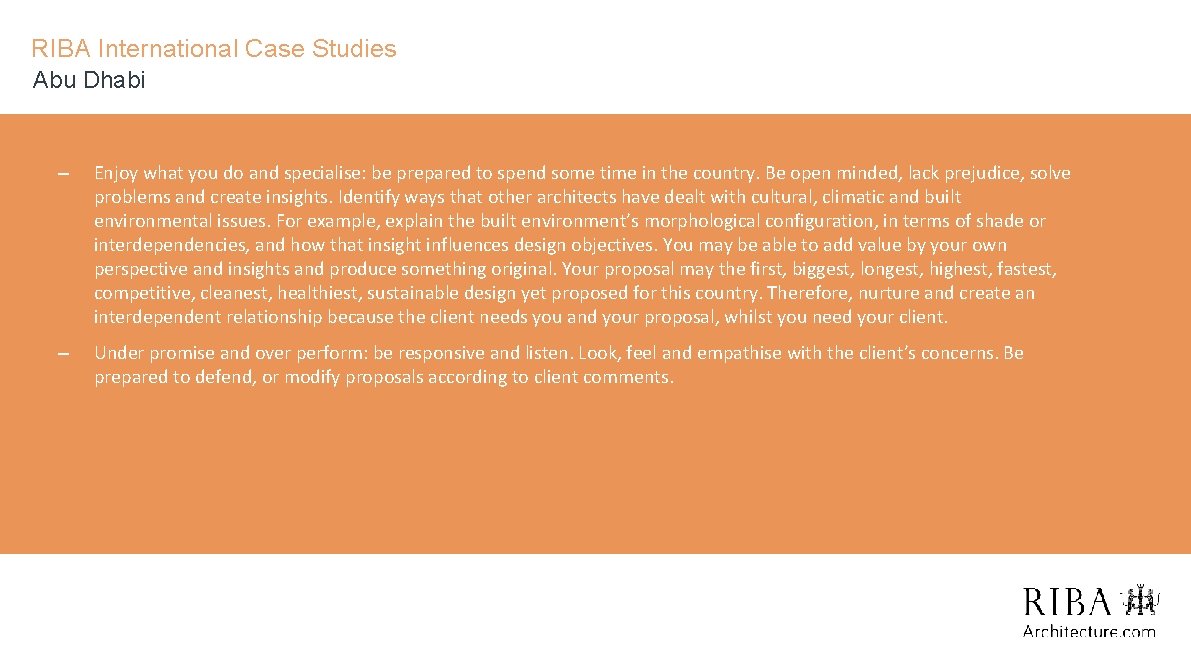 RIBA International Case Studies
Abu Dhabi

– Enjoy what you do and specialise: be prepared to spend some time in the country. Be open minded, lack prejudice, solve problems and create insights. Identify ways that other architects have dealt with cultural, climatic and built environmental issues. For example, explain the built environment's morphological configuration, in terms of shade or interdependencies, and how that insight influences design objectives. You may be able to add value by your own perspective and insights and produce something original. Your proposal may the first, biggest, longest, highest, fastest, competitive, cleanest, healthiest, sustainable design yet proposed for this country. Therefore, nurture and create an interdependent relationship because the client needs you and your proposal, whilst you need your client.

– Under promise and over perform: be responsive and listen. Look, feel and empathise with the client's concerns. Be prepared to defend, or modify proposals according to client comments.

RIBA
Architecture.com